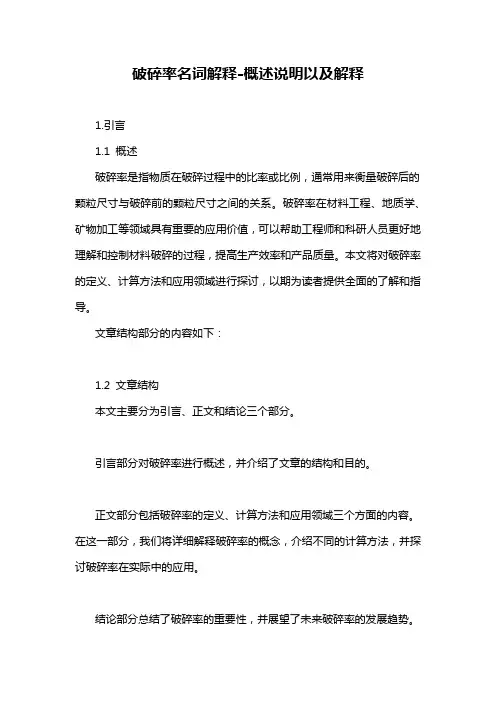 破碎率名词解释-概述说明以及解释

1.引言

1.1 概述

破碎率是指物质在破碎过程中的比率或比例，通常用来衡量破碎后的颗粒尺寸与破碎前的颗粒尺寸之间的关系。破碎率在材料工程、地质学、矿物加工等领域具有重要的应用价值，可以帮助工程师和科研人员更好地理解和控制材料破碎的过程，提高生产效率和产品质量。本文将对破碎率的定义、计算方法和应用领域进行探讨，以期为读者提供全面的了解和指导。

文章结构部分的内容如下：

1.2 文章结构

本文主要分为引言、正文和结论三个部分。

引言部分对破碎率进行概述，并介绍了文章的结构和目的。

正文部分包括破碎率的定义、计算方法和应用领域三个方面的内容。在这一部分，我们将详细解释破碎率的概念，介绍不同的计算方法，并探讨破碎率在实际中的应用。

结论部分总结了破碎率的重要性，并展望了未来破碎率的发展趋势。